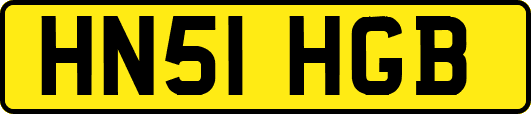 HN51 HGB